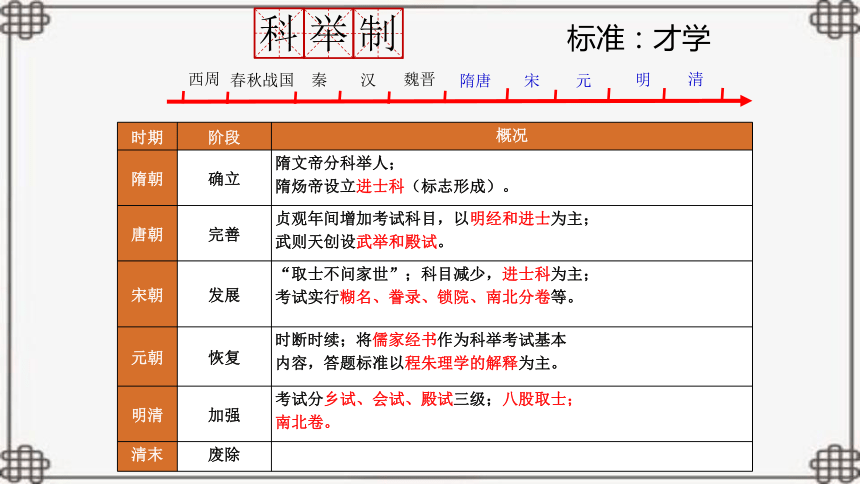 科举制

标准：才学

西周 春秋战国 秦 汉 魏晋 隋唐 宋 元 明 清

| 时期 | 阶段 | 概况 |
|---|---|---|
| 隋朝 | 确立 | 隋文帝分科举人；隋炀帝设立进士科（标志形成）。 |
| 唐朝 | 完善 | 贞观年间增加考试科目，以明经和进士为主；武则天创设武举和殿试。 |
| 宋朝 | 发展 | “取士不问家世”；科目减少，进士科为主；考试实行糊名、誊录、锁院、南北分卷等。 |
| 元朝 | 恢复 | 时断时续；将儒家经书作为科举考试基本内容，答题标准以程朱理学的解释为主。 |
| 明清 | 加强 | 考试分乡试、会试、殿试三级；八股取士；南北卷。 |
| 清末 | 废除 | |